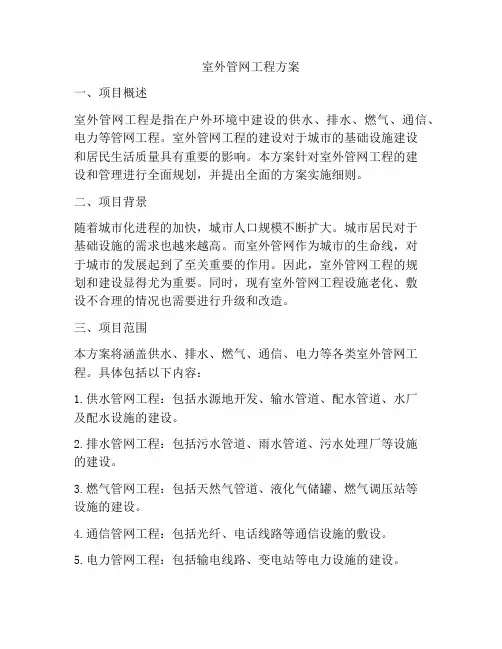 室外管网工程方案

一、项目概述

室外管网工程是指在户外环境中建设的供水、排水、燃气、通信、电力等管网工程。室外管网工程的建设对于城市的基础设施建设和居民生活质量具有重要的影响。本方案针对室外管网工程的建设和管理进行全面规划，并提出全面的方案实施细则。

二、项目背景

随着城市化进程的加快，城市人口规模不断扩大。城市居民对于基础设施的需求也越来越高。而室外管网作为城市的生命线，对于城市的发展起到了至关重要的作用。因此，室外管网工程的规划和建设显得尤为重要。同时，现有室外管网工程设施老化、敷设不合理的情况也需要进行升级和改造。

三、项目范围

本方案将涵盖供水、排水、燃气、通信、电力等各类室外管网工程。具体包括以下内容：

1. 供水管网工程：包括水源地开发、输水管道、配水管道、水厂及配水设施的建设。

2. 排水管网工程：包括污水管道、雨水管道、污水处理厂等设施的建设。

3. 燃气管网工程：包括天然气管道、液化气储罐、燃气调压站等设施的建设。

4. 通信管网工程：包括光纤、电话线路等通信设施的敷设。

5. 电力管网工程：包括输电线路、变电站等电力设施的建设。